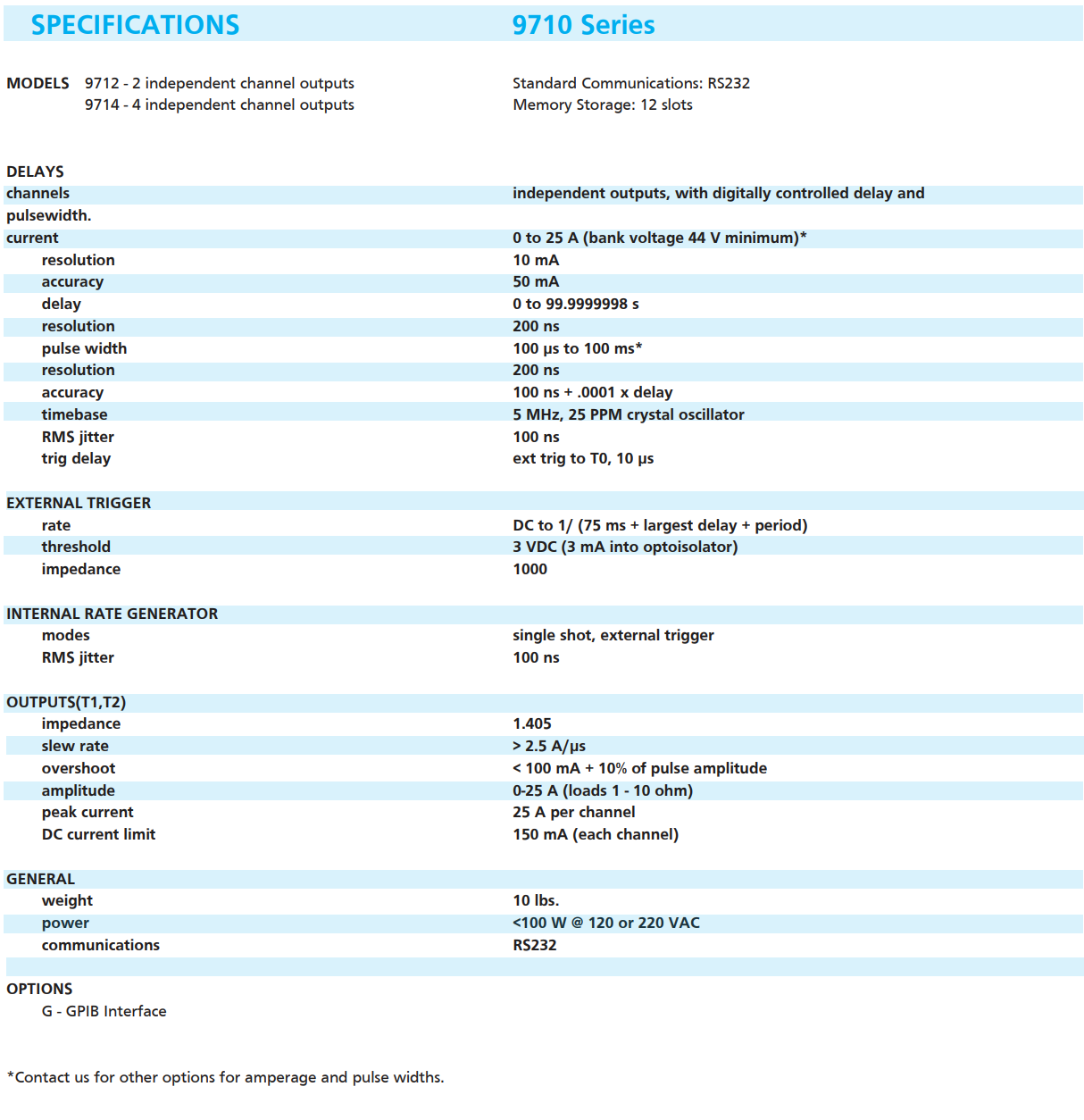 SPECIFICATIONS 9710 Series

MODELS 9712 - 2 independent channel outputs
9714 - 4 independent channel outputs

Standard Communications: RS232
Memory Storage: 12 slots

DELAYS

| | |
|---|---|
| channels | independent outputs, with digitally controlled delay and |
| pulsewidth. | |
| current | 0 to 25 A (bank voltage 44 V minimum)* |
| resolution | 10 mA |
| accuracy | 50 mA |
| delay | 0 to 99.9999998 s |
| resolution | 200 ns |
| pulse width | 100 μs to 100 ms* |
| resolution | 200 ns |
| accuracy | 100 ns + .0001 x delay |
| timebase | 5 MHz, 25 PPM crystal oscillator |
| RMS jitter | 100 ns |
| trig delay | ext trig to T0, 10 μs |

EXTERNAL TRIGGER

| | |
|---|---|
| rate | DC to 1/ (75 ms + largest delay + period) |
| threshold | 3 VDC (3 mA into optoisolator) |
| impedance | 1000 |

INTERNAL RATE GENERATOR

| | |
|---|---|
| modes | single shot, external trigger |
| RMS jitter | 100 ns |

OUTPUTS(T1,T2)

| | |
|---|---|
| impedance | 1.405 |
| slew rate | > 2.5 A/μs |
| overshoot | < 100 mA + 10% of pulse amplitude |
| amplitude | 0-25 A (loads 1 - 10 ohm) |
| peak current | 25 A per channel |
| DC current limit | 150 mA (each channel) |

GENERAL

| | |
|---|---|
| weight | 10 lbs. |
| power | <100 W @ 120 or 220 VAC |
| communications | RS232 |

OPTIONS
G - GPIB Interface

*Contact us for other options for amperage and pulse widths.